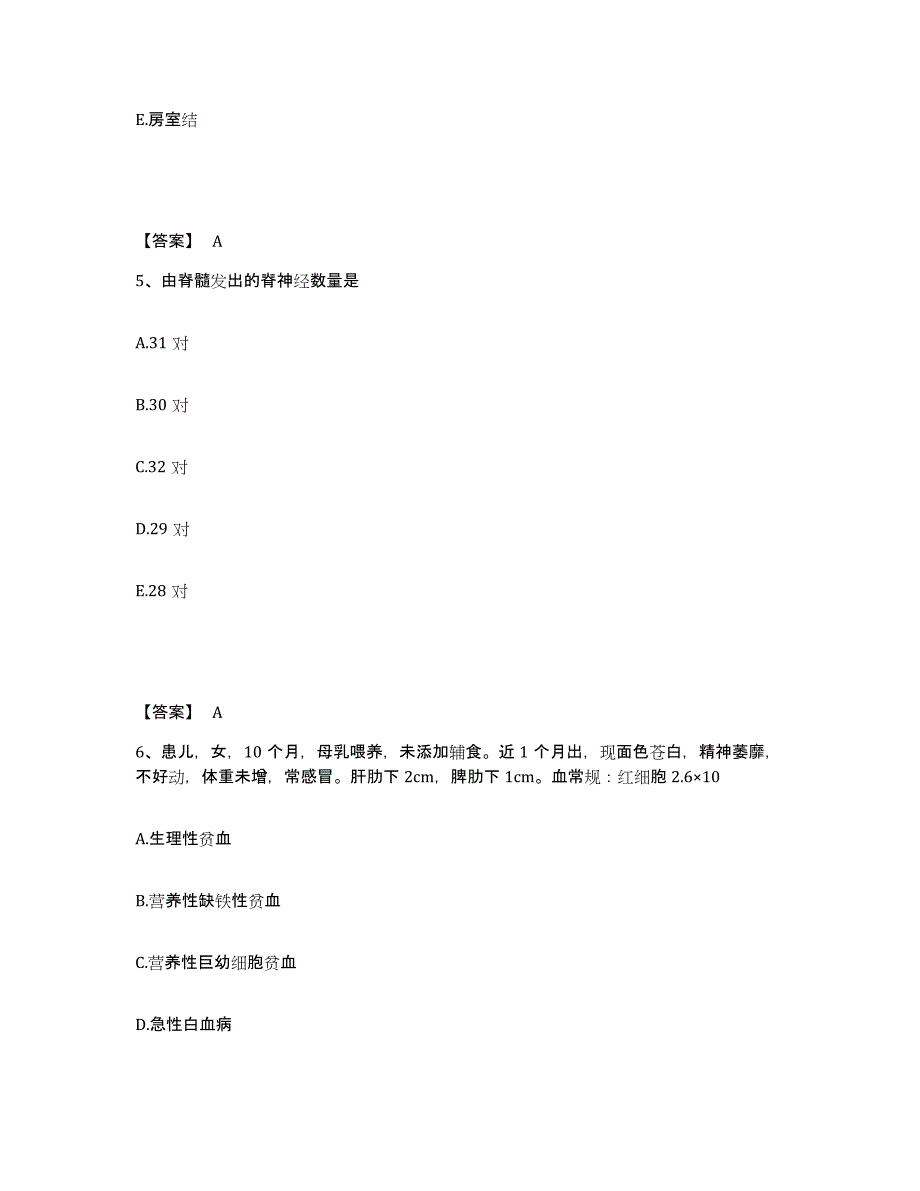 E.房室结

【答案】 A

5、由脊髓发出的脊神经数量是

A.31 对

B.30 对

C.32 对

D.29 对

E.28 对

【答案】 A

6、患儿，女，10 个月，母乳喂养，未添加辅食。近 1 个月出，现面色苍白，精神萎靡，不好动，体重未增，常感冒。肝肋下 2cm，脾肋下 1cm。血常规：红细胞 2.6×10

A.生理性贫血

B.营养性缺铁性贫血

C.营养性巨幼细胞贫血

D.急性白血病